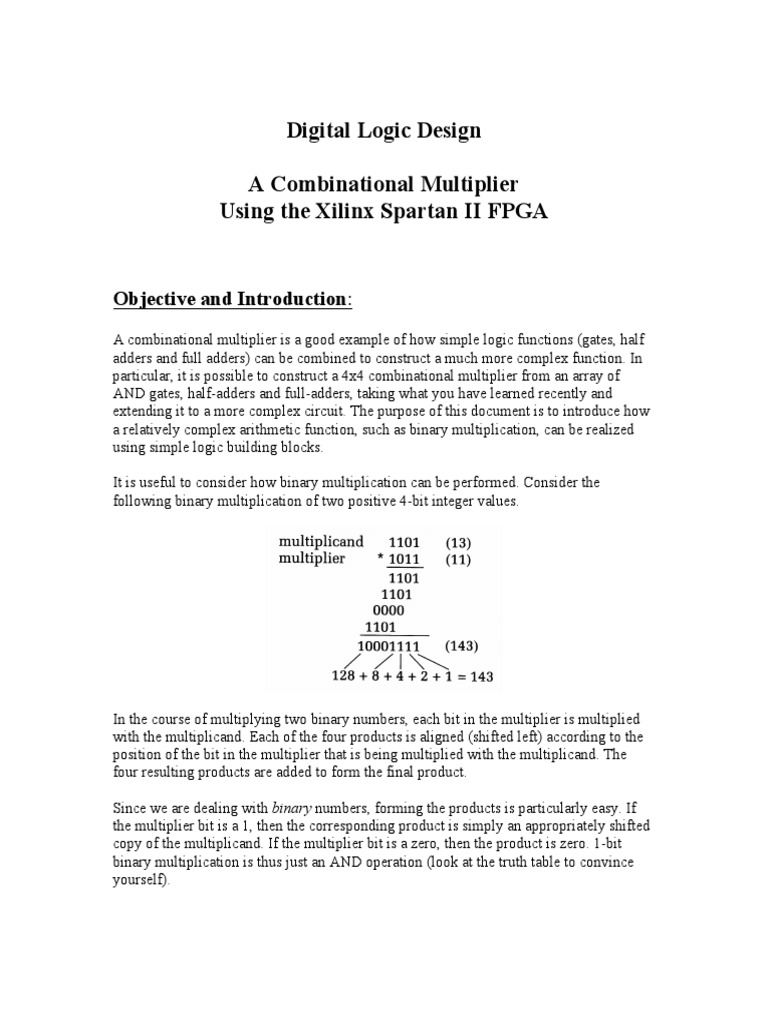 Digital Logic Design

A Combinational Multiplier
Using the Xilinx Spartan II FPGA

Objective and Introduction:

A combinational multiplier is a good example of how simple logic functions (gates, half adders and full adders) can be combined to construct a much more complex function. In particular, it is possible to construct a 4x4 combinational multiplier from an array of AND gates, half-adders and full-adders, taking what you have learned recently and extending it to a more complex circuit. The purpose of this document is to introduce how a relatively complex arithmetic function, such as binary multiplication, can be realized using simple logic building blocks.

It is useful to consider how binary multiplication can be performed. Consider the following binary multiplication of two positive 4-bit integer values.

multiplicand 1101 (13)
multiplier * 1011 (11)
1101
1101
0000
1101
10001111 (143)
128 + 8 + 4 + 2 + 1 = 143

In the course of multiplying two binary numbers, each bit in the multiplier is multiplied with the multiplicand. Each of the four products is aligned (shifted left) according to the position of the bit in the multiplier that is being multiplied with the multiplicand. The four resulting products are added to form the final product.

Since we are dealing with binary numbers, forming the products is particularly easy. If the multiplier bit is a 1, then the corresponding product is simply an appropriately shifted copy of the multiplicand. If the multiplier bit is a zero, then the product is zero. 1-bit binary multiplication is thus just an AND operation (look at the truth table to convince yourself).